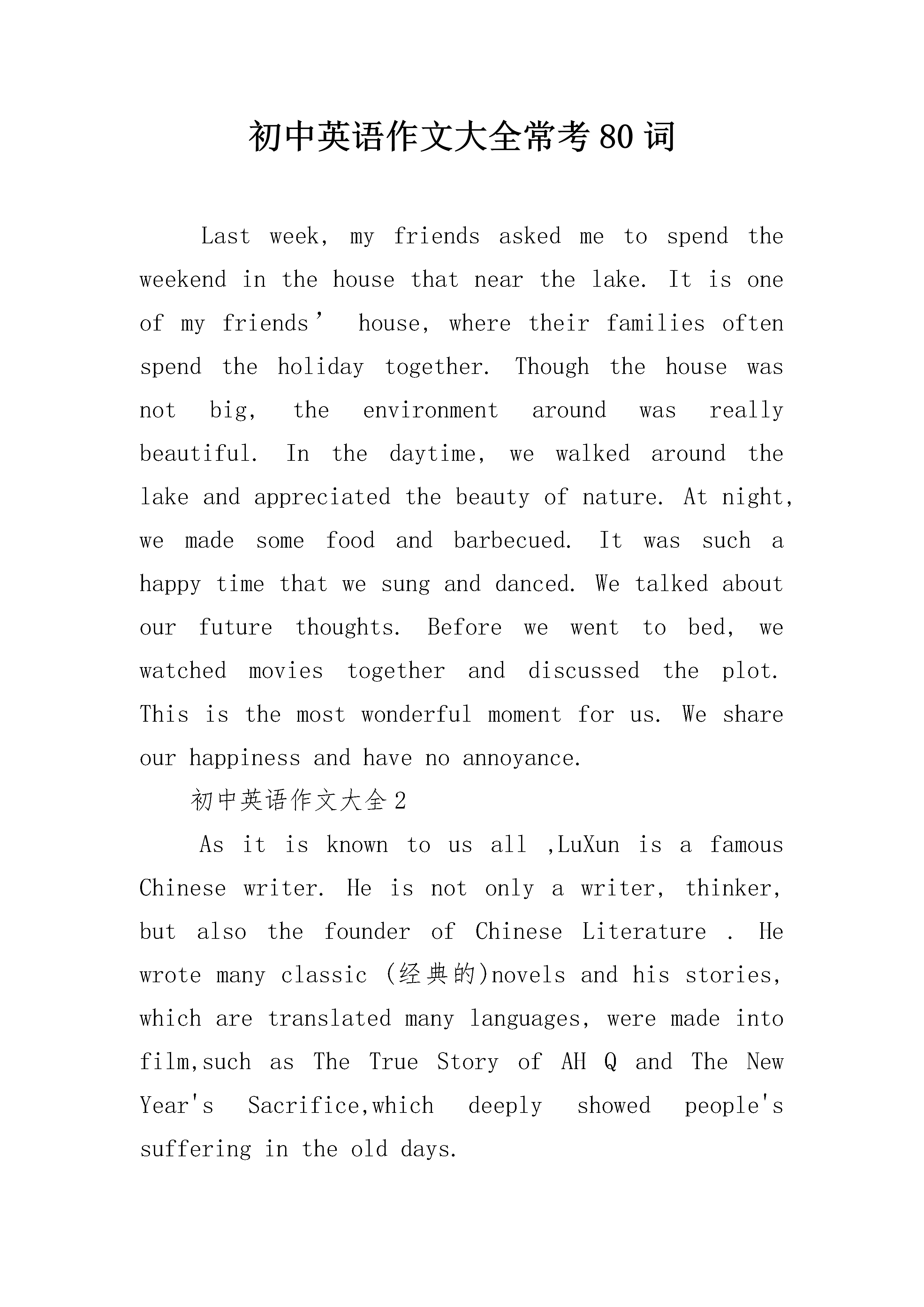 初中英语作文大全常考80词

Last week, my friends asked me to spend the weekend in the house that near the lake. It is one of my friends’ house, where their families often spend the holiday together. Though the house was not big, the environment around was really beautiful. In the daytime, we walked around the lake and appreciated the beauty of nature. At night, we made some food and barbecued. It was such a happy time that we sung and danced. We talked about our future thoughts. Before we went to bed, we watched movies together and discussed the plot. This is the most wonderful moment for us. We share our happiness and have no annoyance.

初中英语作文大全2

As it is known to us all ,LuXun is a famous Chinese writer. He is not only a writer, thinker, but also the founder of Chinese Literature . He wrote many classic (经典的)novels and his stories, which are translated many languages, were made into film,such as The True Story of AH Q and The New Year's Sacrifice,which deeply showed people's suffering in the old days.